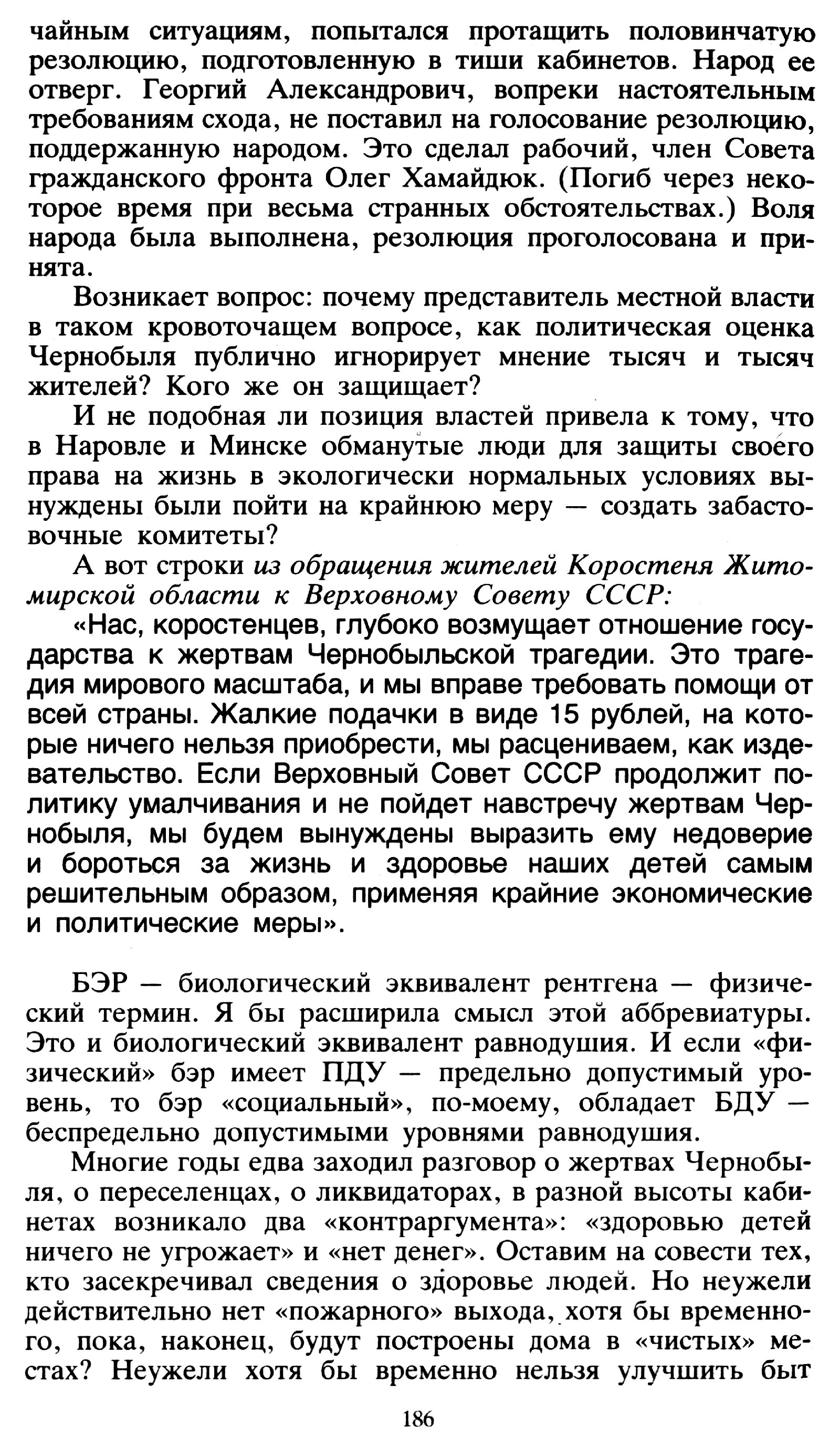 чайным ситуациям, попытался протащить половинчатую резолюцию, подготовленную в тиши кабинетов. Народ ее отверг. Георгий Александрович, вопреки настоятельным требованиям схода, не поставил на голосование резолюцию, поддержанную народом. Это сделал рабочий, член Совета гражданского фронта Олег Хамайдюк. (Погиб через некоторое время при весьма странных обстоятельствах.) Воля народа была выполнена, резолюция проголосована и принята.

Возникает вопрос: почему представитель местной власти в таком кровоточащем вопросе, как политическая оценка Чернобыля публично игнорирует мнение тысяч и тысяч жителей? Кого же он защищает?

И не подобная ли позиция властей привела к тому, что в Наровле и Минске обманутые люди для защиты своего права на жизнь в экологически нормальных условиях вынуждены были пойти на крайнюю меру — создать забастовочные комитеты?

А вот строки из обращения жителей Коростеня Житомирской области к Верховному Совету СССР:

«Нас, коростенцев, глубоко возмущает отношение государства к жертвам Чернобыльской трагедии. Это трагедия мирового масштаба, и мы вправе требовать помощи от всей страны. Жалкие подачки в виде 15 рублей, на которые ничего нельзя приобрести, мы расцениваем, как издевательство. Если Верховный Совет СССР продолжит политику умалчивания и не пойдет навстречу жертвам Чернобыля, мы будем вынуждены выразить ему недоверие и бороться за жизнь и здоровье наших детей самым решительным образом, применяя крайние экономические и политические меры».

БЭР — биологический эквивалент рентгена — физический термин. Я бы расширила смысл этой аббревиатуры. Это и биологический эквивалент равнодушия. И если «физический» бэр имеет ПДУ — предельно допустимый уровень, то бэр «социальный», по-моему, обладает БДУ — беспредельно допустимыми уровнями равнодушия.

Многие годы едва заходил разговор о жертвах Чернобыля, о переселенцах, о ликвидаторах, в разной высоты кабинетах возникало два «контраргумента»: «здоровью детей ничего не угрожает» и «нет денег». Оставим на совести тех, кто засекречивал сведения о здоровье людей. Но неужели действительно нет «пожарного» выхода, хотя бы временного, пока, наконец, будут построены дома в «чистых» местах? Неужели хотя бы временно нельзя улучшить быт

186